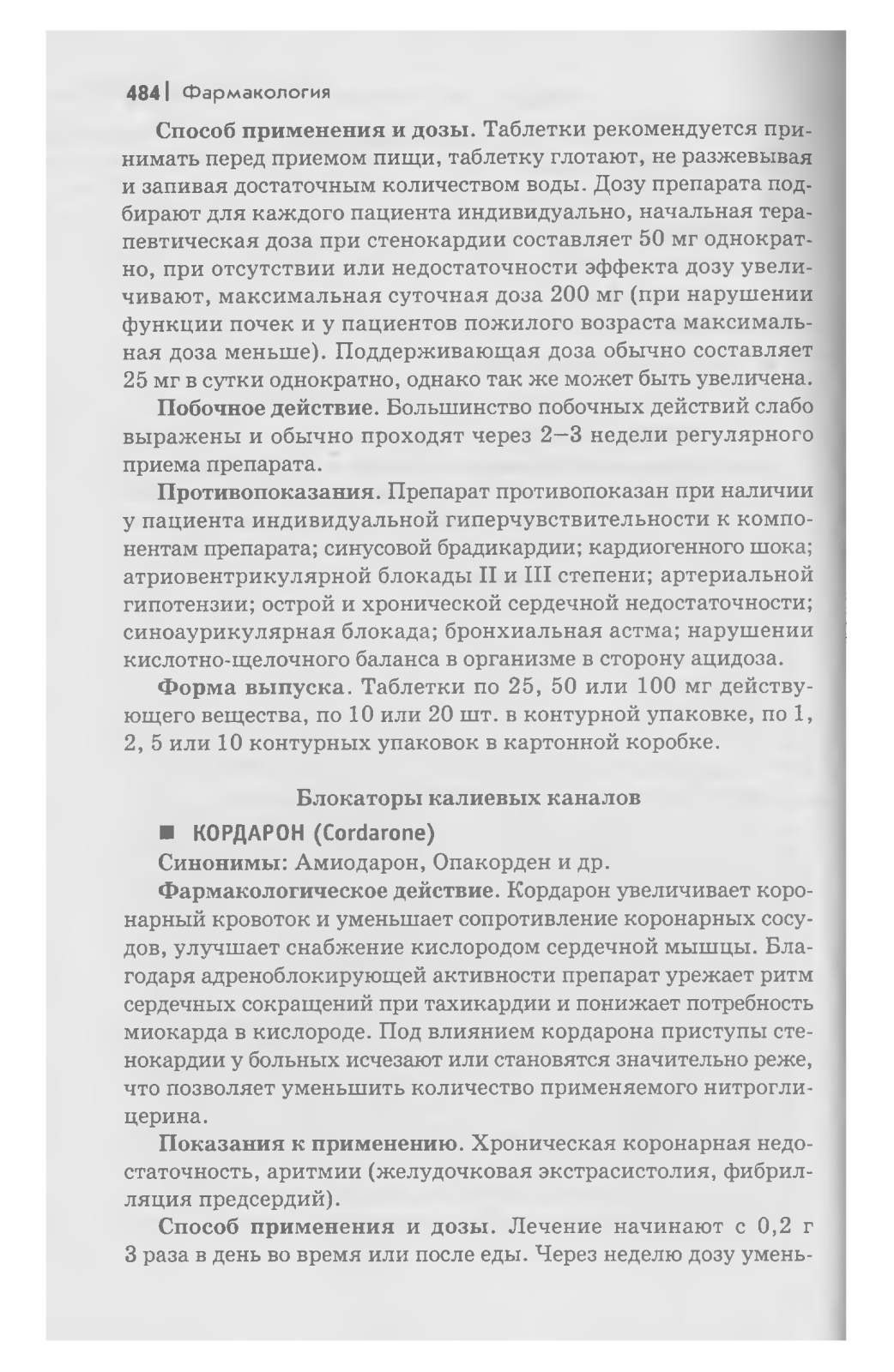 484 | Фармакология

Способ применения и дозы. Таблетки рекомендуется принимать перед приемом пищи, таблетку глотают, не разжевывая и запивая достаточным количеством воды. Дозу препарата подбирают для каждого пациента индивидуально, начальная терапевтическая доза при стенокардии составляет 50 мг однократно, при отсутствии или недостаточности эффекта дозу увеличивают, максимальная суточная доза 200 мг (при нарушении функции почек и у пациентов пожилого возраста максимальная доза меньше). Поддерживающая доза обычно составляет 25 мг в сутки однократно, однако так же может быть увеличена.

Побочное действие. Большинство побочных действий слабо выражены и обычно проходят через 2–3 недели регулярного приема препарата.

Противопоказания. Препарат противопоказан при наличии у пациента индивидуальной гиперчувствительности к компонентам препарата; синусовой брадикардии; кардиогенного шока; атриовентрикулярной блокады II и III степени; артериальной гипотензии; острой и хронической сердечной недостаточности; синоаурикулярная блокада; бронхиальная астма; нарушении кислотно-щелочного баланса в организме в сторону ацидоза.

Форма выпуска. Таблетки по 25, 50 или 100 мг действующего вещества, по 10 или 20 шт. в контурной упаковке, по 1, 2, 5 или 10 контурных упаковок в картонной коробке.

Блокаторы калиевых каналов

■ КОРДАРОН (Cordarone)

Синонимы: Амиодарон, Опакорден и др.

Фармакологическое действие. Кордарон увеличивает коронарный кровоток и уменьшает сопротивление коронарных сосудов, улучшает снабжение кислородом сердечной мышцы. Благодаря адреноблокирующей активности препарат урежает ритм сердечных сокращений при тахикардии и понижает потребность миокарда в кислороде. Под влиянием кордарона приступы стенокардии у больных исчезают или становятся значительно реже, что позволяет уменьшить количество применяемого нитроглицерина.

Показания к применению. Хроническая коронарная недостаточность, аритмии (желудочковая экстрасистолия, фибрилляция предсердий).

Способ применения и дозы. Лечение начинают с 0,2 г 3 раза в день во время или после еды. Через неделю дозу умень-